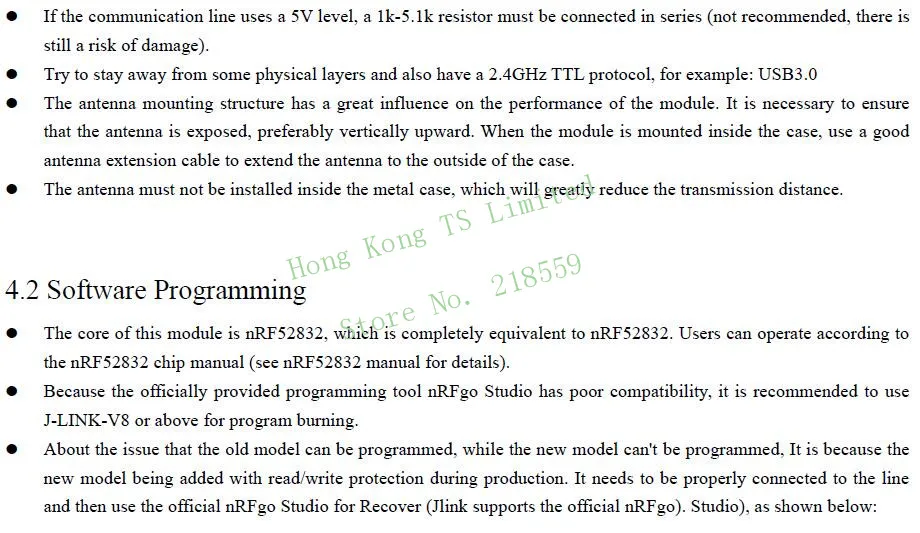 • If the communication line uses a 5V level, a 1k-5.1k resistor must be connected in series (not recommended, there is still a risk of damage).
• Try to stay away from some physical layers and also have a 2.4GHz TTL protocol, for example: USB3.0
• The antenna mounting structure has a great influence on the performance of the module. It is necessary to ensure that the antenna is exposed, preferably vertically upward. When the module is mounted inside the case, use a good antenna extension cable to extend the antenna to the outside of the case.
• The antenna must not be installed inside the metal case, which will greatly reduce the transmission distance.

4.2 Software Programming

• The core of this module is nRF52832, which is completely equivalent to nRF52832. Users can operate according to the nRF52832 chip manual (see nRF52832 manual for details).
• Because the officially provided programming tool nRFgo Studio has poor compatibility, it is recommended to use J-LINK-V8 or above for program burning.
• About the issue that the old model can be programmed, while the new model can't be programmed, It is because the new model being added with read/write protection during production. It needs to be properly connected to the line and then use the official nRFgo Studio for Recover (Jlink supports the official nRFgo). Studio), as shown below:

Hong Kong TS Limited
Store No. 218559